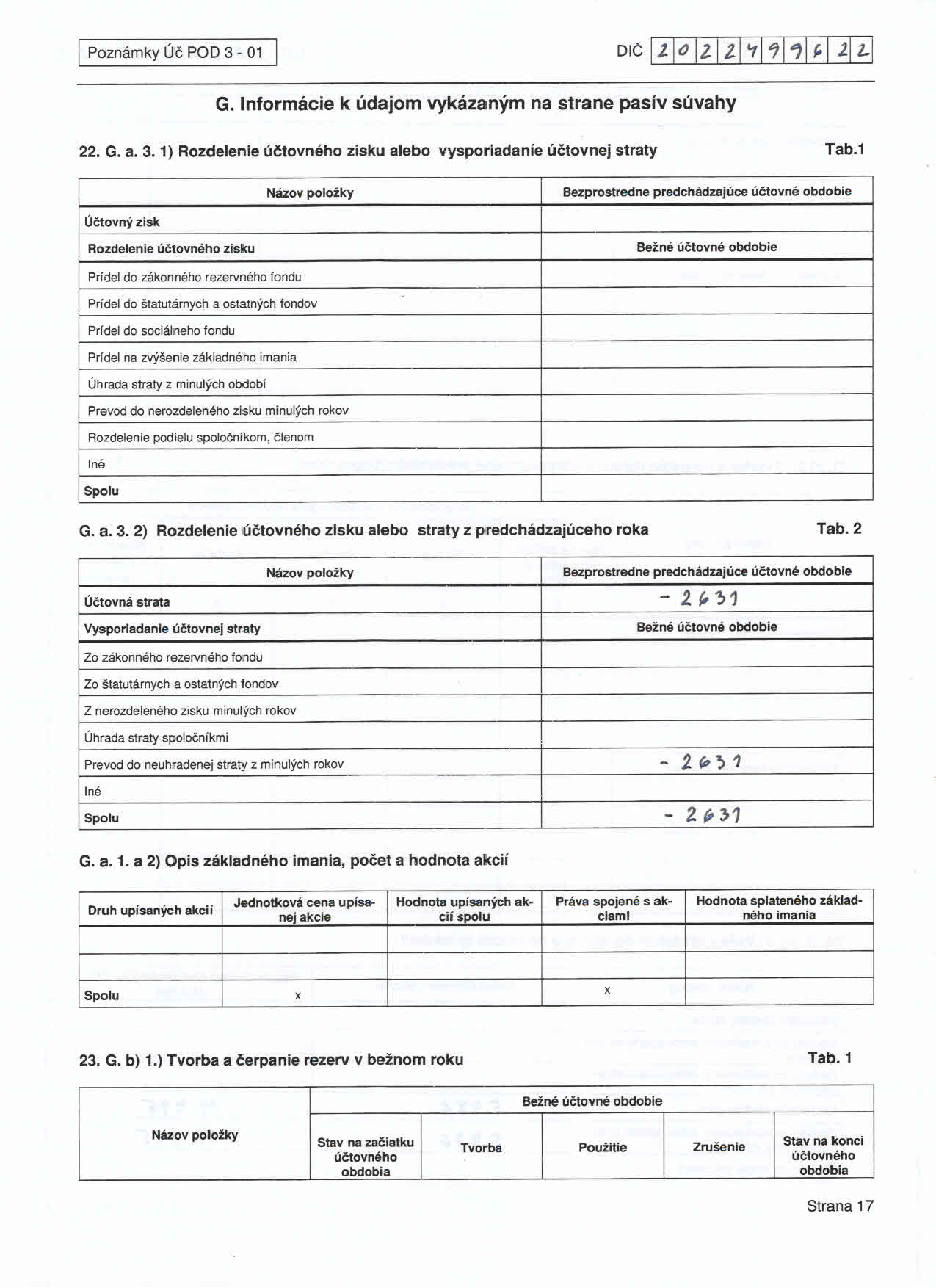 Poznámky Úč POD 3 - 01

DIČ 2022499622

G. Informácie k údajom vykázaným na strane pasív súvahy

22. G. a. 3. 1) Rozdelenie účtovného zisku alebo vysporiadanie účtovnej straty

Tab.1

| Názov položky | Bezprostredne predchádzajúce účtovné obdobie |
|---|---|
| Účtovný zisk | |
| Rozdelenie účtovného zisku | Bežné účtovné obdobie |
| Prídel do zákonného rezervného fondu | |
| Prídel do štatutárnych a ostatných fondov | |
| Prídel do sociálneho fondu | |
| Prídel na zvýšenie základného imania | |
| Úhrada straty z minulých období | |
| Prevod do nerozdeleného zisku minulých rokov | |
| Rozdelenie podielu spoločníkom, členom | |
| Iné | |
| Spolu | |

G. a. 3. 2) Rozdelenie účtovného zisku alebo straty z predchádzajúceho roka

Tab. 2

| Názov položky | Bezprostredne predchádzajúce účtovné obdobie |
|---|---|
| Účtovná strata | - 2631 |
| Vysporiadanie účtovnej straty | Bežné účtovné obdobie |
| Zo zákonného rezervného fondu | |
| Zo štatutárnych a ostatných fondov | |
| Z nerozdeleného zisku minulých rokov | |
| Úhrada straty spoločníkmi | |
| Prevod do neuhradenej straty z minulých rokov | - 2631 |
| Iné | |
| Spolu | - 2631 |

G. a. 1. a 2) Opis základného imania, počet a hodnota akcií

| Druh upísaných akcií | Jednotková cena upísanej akcie | Hodnota upísaných akcií spolu | Práva spojené s akciami | Hodnota splateného základného imania |
|---|---|---|---|---|
| | | | | |
| | | | | |
| Spolu | x | | x | |

23. G. b) 1.) Tvorba a čerpanie rezerv v bežnom roku

Tab. 1

| Názov položky | Bežné účtovné obdobie | | | | |
|---|---|---|---|---|---|
| | Stav na začiatku účtovného obdobia | Tvorba | Použitie | Zrušenie | Stav na konci účtovného obdobia |

Strana 17